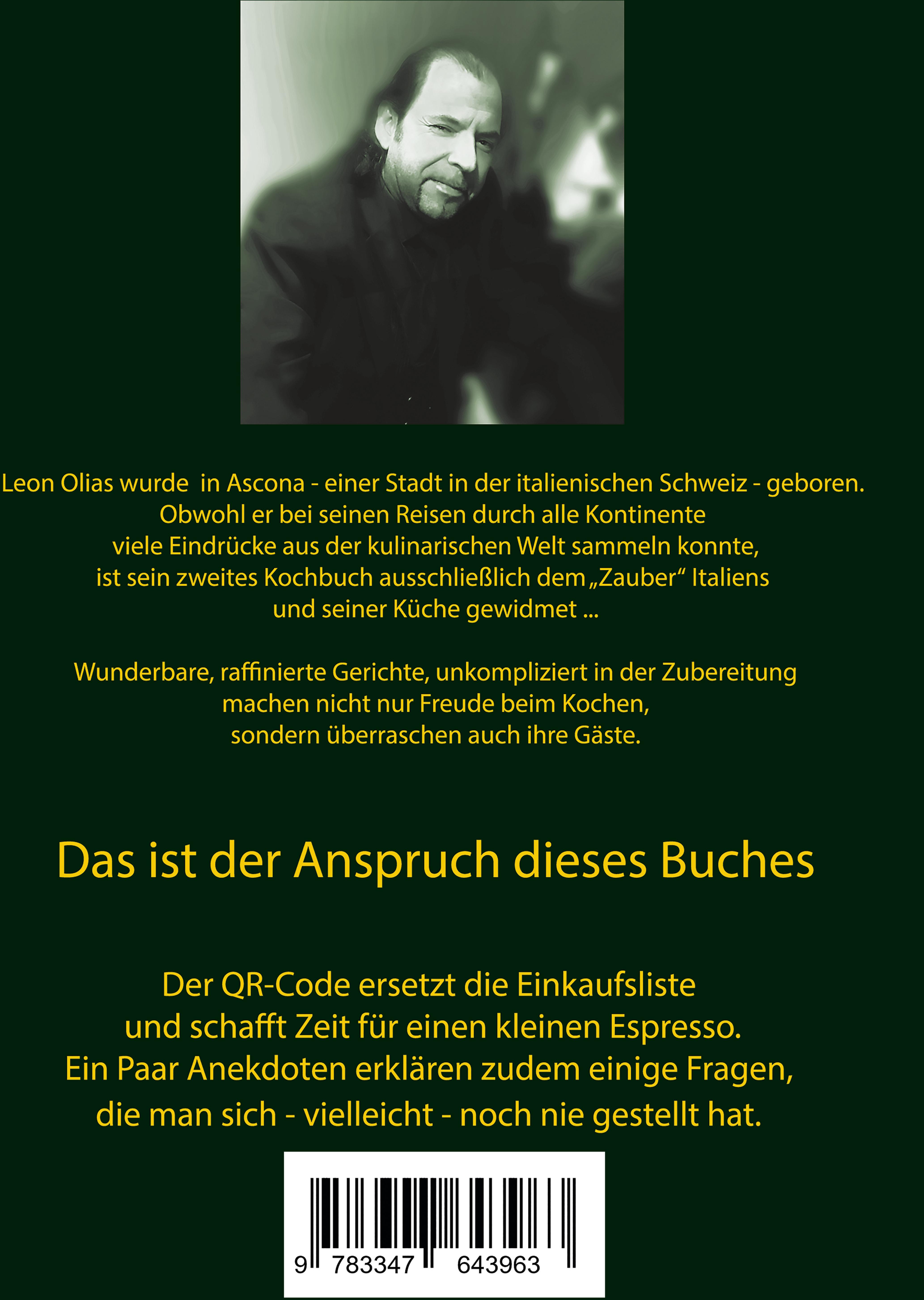 Leon Olias wurde in Ascona - einer Stadt in der italienischen Schweiz - geboren. Obwohl er bei seinen Reisen durch alle Kontinente viele Eindrücke aus der kulinarischen Welt sammeln konnte, ist sein zweites Kochbuch ausschließlich dem „Zauber“ Italiens und seiner Küche gewidmet ...

Wunderbare, raffinierte Gerichte, unkompliziert in der Zubereitung machen nicht nur Freude beim Kochen, sondern überraschen auch ihre Gäste.

Das ist der Anspruch dieses Buches

Der QR-Code ersetzt die Einkaufsliste und schafft Zeit für einen kleinen Espresso. Ein Paar Anekdoten erklären zudem einige Fragen, die man sich - vielleicht - noch nie gestellt hat.

9 783347 643963